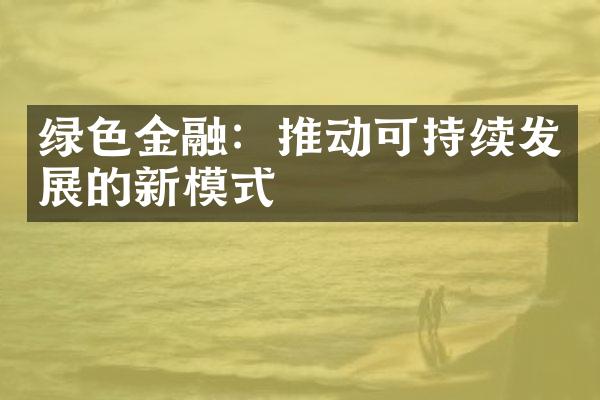 绿色金融：推动可持续发展的新模式